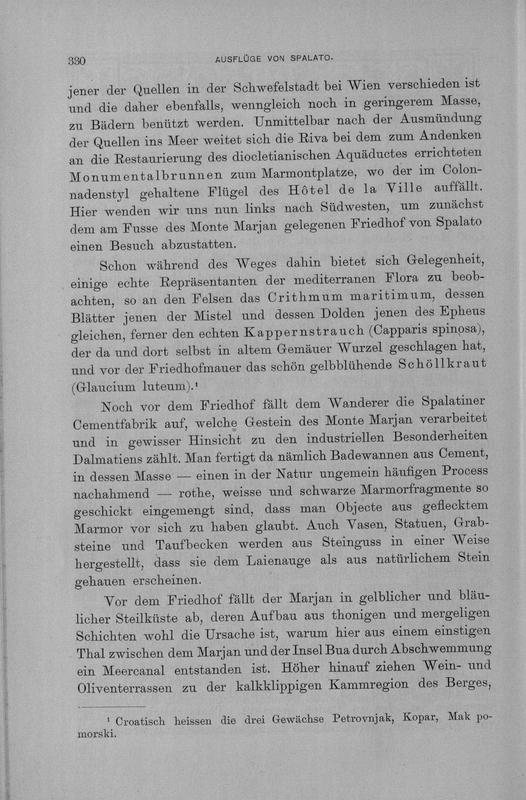 330 AUSFLÜGE VON SPALATO.

jener der Quellen in der Schwefelstadt bei Wien verschieden ist und die daher ebenfalls, wenngleich noch in geringerem Masse, zu Bädern benützt werden. Unmittelbar nach der Ausmündung der Quellen ins Meer weitet sich die Riva bei dem zum Andenken an die Restaurierung des diocletianischen Aquäductes errichteten Monumentalbrunnen zum Marmontplatze, wo der im Colonnadenstyl gehaltene Flügel des Hôtel de la Ville auffällt. Hier wenden wir uns nun links nach Südwesten, um zunächst dem am Fusse des Monte Marjan gelegenen Friedhof von Spalato einen Besuch abzustatten.

Schon während des Weges dahin bietet sich Gelegenheit, einige echte Repräsentanten der mediterranen Flora zu beobachten, so an den Felsen das Crithmum maritimum, dessen Blätter jenen der Mistel und dessen Dolden jenen des Epheus gleichen, ferner den echten Kappernstrauch (Capparis spinosa), der da und dort selbst in altem Gemäuer Wurzel geschlagen hat, und vor der Friedhofmauer das schön gelbblühende Schöllkraut (Glaucium luteum).¹

Noch vor dem Friedhof fällt dem Wanderer die Spalatiner Cementfabrik auf, welche Gestein des Monte Marjan verarbeitet und in gewisser Hinsicht zu den industriellen Besonderheiten Dalmatiens zählt. Man fertigt da nämlich Badewannen aus Cement, in dessen Masse — einen in der Natur ungemein häufigen Process nachahmend — rothe, weisse und schwarze Marmorfragmente so geschickt eingemengt sind, dass man Objecte aus geflecktem Marmor vor sich zu haben glaubt. Auch Vasen, Statuen, Grabsteine und Taufbecken werden aus Steinguss in einer Weise hergestellt, dass sie dem Laienauge als aus natürlichem Stein gehauen erscheinen.

Vor dem Friedhof fällt der Marjan in gelblicher und bläulicher Steilküste ab, deren Aufbau aus thonigen und mergeligen Schichten wohl die Ursache ist, warum hier aus einem einstigen Thal zwischen dem Marjan und der Insel Bua durch Abschwemmung ein Meercanal entstanden ist. Höher hinauf ziehen Wein- und Oliventerrassen zu der kalkklippigen Kammregion des Berges,

¹ Croatisch heissen die drei Gewächse Petrovnjak, Kopar, Mak pomorski.